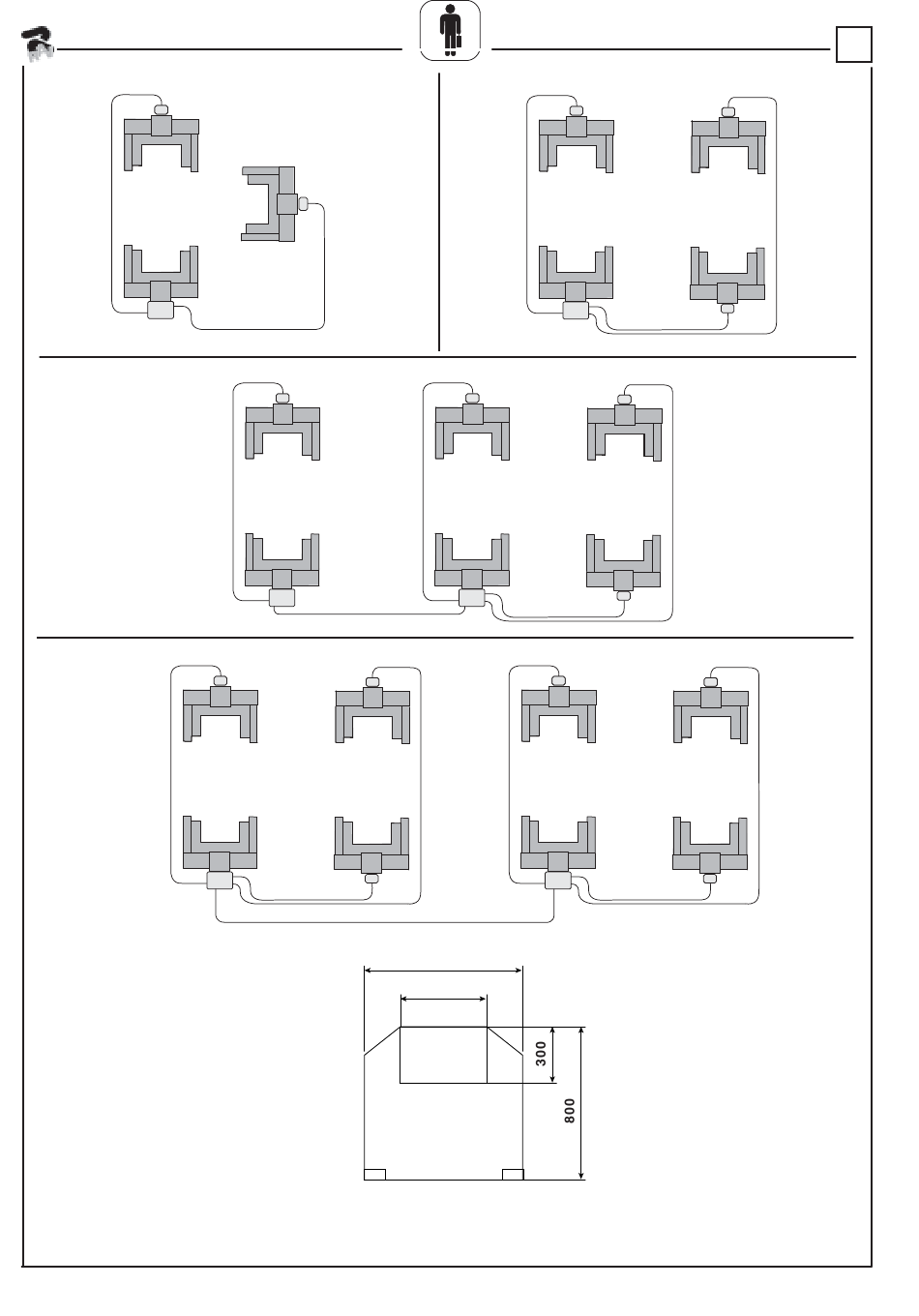 300

800